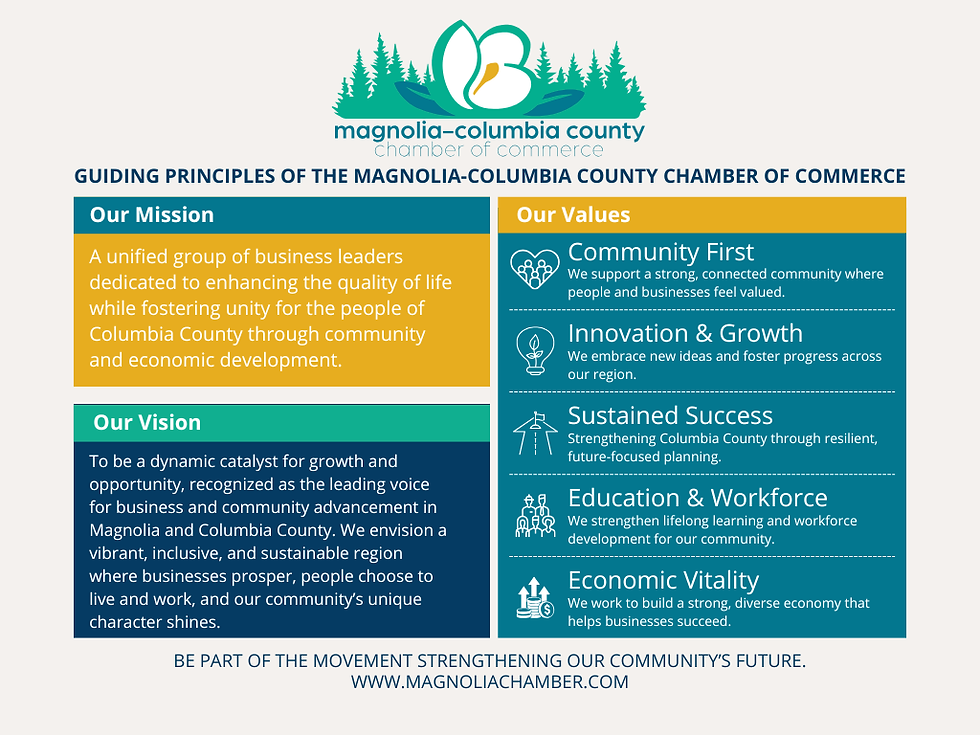 magnolia–columbia county
chamber of commerce

GUIDING PRINCIPLES OF THE MAGNOLIA-COLUMBIA COUNTY CHAMBER OF COMMERCE

Our Mission

A unified group of business leaders dedicated to enhancing the quality of life while fostering unity for the people of Columbia County through community and economic development.

Our Vision

To be a dynamic catalyst for growth and opportunity, recognized as the leading voice for business and community advancement in Magnolia and Columbia County. We envision a vibrant, inclusive, and sustainable region where businesses prosper, people choose to live and work, and our community's unique character shines.

Our Values

Community First
We support a strong, connected community where people and businesses feel valued.

Innovation & Growth
We embrace new ideas and foster progress across our region.

Sustained Success
Strengthening Columbia County through resilient, future-focused planning.

Education & Workforce
We strengthen lifelong learning and workforce development for our community.

Economic Vitality
We work to build a strong, diverse economy that helps businesses succeed.

BE PART OF THE MOVEMENT STRENGTHENING OUR COMMUNITY'S FUTURE.
WWW.MAGNOLIACHAMBER.COM